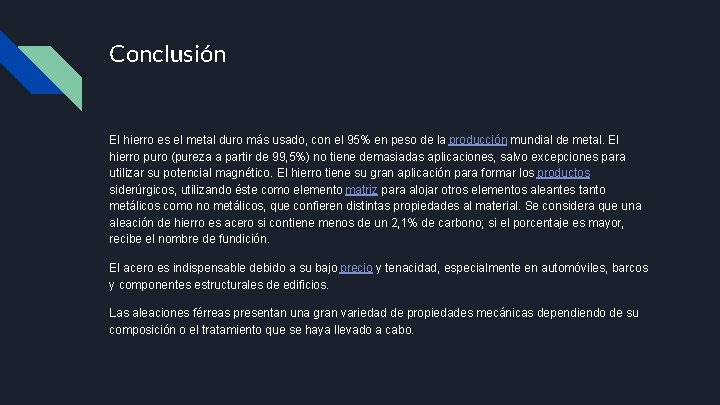 Conclusión

El hierro es el metal duro más usado, con el 95% en peso de la producción mundial de metal. El hierro puro (pureza a partir de 99,5%) no tiene demasiadas aplicaciones, salvo excepciones para utilizar su potencial magnético. El hierro tiene su gran aplicación para formar los productos siderúrgicos, utilizando éste como elemento matriz para alojar otros elementos aleantes tanto metálicos como no metálicos, que confieren distintas propiedades al material. Se considera que una aleación de hierro es acero si contiene menos de un 2,1% de carbono; si el porcentaje es mayor, recibe el nombre de fundición.

El acero es indispensable debido a su bajo precio y tenacidad, especialmente en automóviles, barcos y componentes estructurales de edificios.

Las aleaciones férreas presentan una gran variedad de propiedades mecánicas dependiendo de su composición o el tratamiento que se haya llevado a cabo.